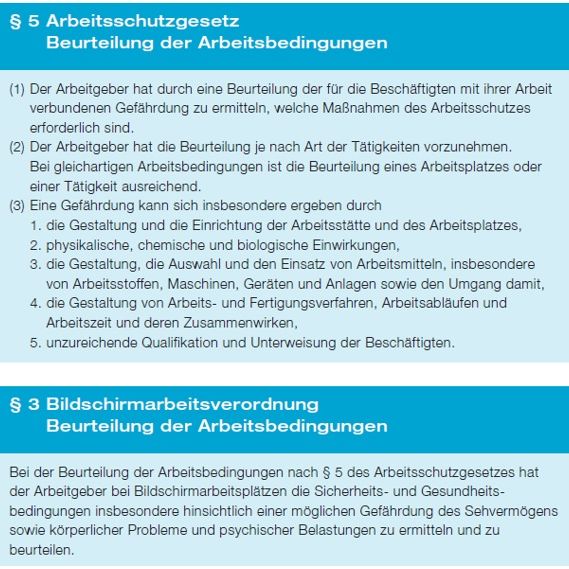 § 5 Arbeitsschutzgesetz
Beurteilung der Arbeitsbedingungen

(1) Der Arbeitgeber hat durch eine Beurteilung der für die Beschäftigten mit ihrer Arbeit verbundenen Gefährdung zu ermitteln, welche Maßnahmen des Arbeitsschutzes erforderlich sind.
(2) Der Arbeitgeber hat die Beurteilung je nach Art der Tätigkeiten vorzunehmen. Bei gleichartigen Arbeitsbedingungen ist die Beurteilung eines Arbeitsplatzes oder einer Tätigkeit ausreichend.
(3) Eine Gefährdung kann sich insbesondere ergeben durch
1. die Gestaltung und die Einrichtung der Arbeitsstätte und des Arbeitsplatzes,
2. physikalische, chemische und biologische Einwirkungen,
3. die Gestaltung, die Auswahl und den Einsatz von Arbeitsmitteln, insbesondere von Arbeitsstoffen, Maschinen, Geräten und Anlagen sowie den Umgang damit,
4. die Gestaltung von Arbeits- und Fertigungsverfahren, Arbeitsabläufen und Arbeitszeit und deren Zusammenwirken,
5. unzureichende Qualifikation und Unterweisung der Beschäftigten.

§ 3 Bildschirmarbeitsverordnung
Beurteilung der Arbeitsbedingungen

Bei der Beurteilung der Arbeitsbedingungen nach § 5 des Arbeitsschutzgesetzes hat der Arbeitgeber bei Bildschirmarbeitsplätzen die Sicherheits- und Gesundheitsbedingungen insbesondere hinsichtlich einer möglichen Gefährdung des Sehvermögens sowie körperlicher Probleme und psychischer Belastungen zu ermitteln und zu beurteilen.